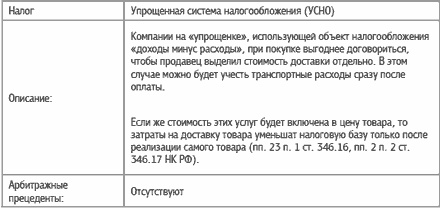 | Налог | Упрощенная система налогообложения (УСНО) |
|---|---|
| Описание: | Компании на «упрощенке», использующей объект налогообложения «доходы минус расходы», при покупке выгоднее договориться, чтобы продавец выделил стоимость доставки отдельно. В этом случае можно будет учесть транспортные расходы сразу после оплаты.<br><br>Если же стоимость этих услуг будет включена в цену товара, то затраты на доставку товара уменьшат налоговую базу только после реализации самого товара (пп. 23 п. 1 ст. 346.16, пп. 2 п. 2 ст. 346.17 НК РФ). |
| Арбитражные прецеденты: | Отсутствуют |